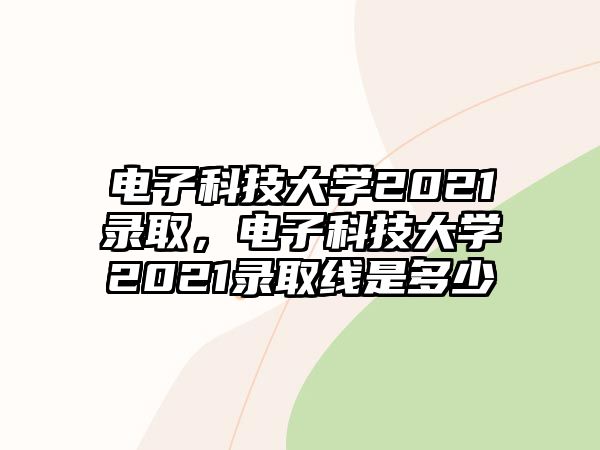 电子科技大学2021录取，电子科技大学2021录取线是多少